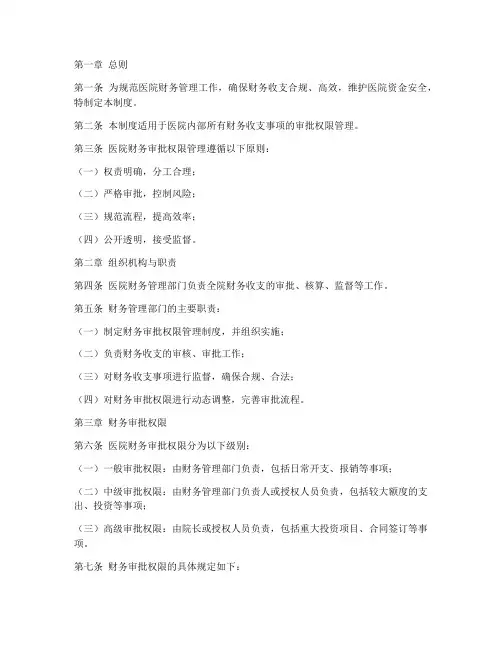 第一章 总则

第一条 为规范医院财务管理工作，确保财务收支合规、高效，维护医院资金安全，特制定本制度。

第二条 本制度适用于医院内部所有财务收支事项的审批权限管理。

第三条 医院财务审批权限管理遵循以下原则：

（一）权责明确，分工合理；

（二）严格审批，控制风险；

（三）规范流程，提高效率；

（四）公开透明，接受监督。

第二章 组织机构与职责

第四条 医院财务管理部门负责全院财务收支的审批、核算、监督等工作。

第五条 财务管理部门的主要职责：

（一）制定财务审批权限管理制度，并组织实施；

（二）负责财务收支的审核、审批工作；

（三）对财务收支事项进行监督，确保合规、合法；

（四）对财务审批权限进行动态调整，完善审批流程。

第三章 财务审批权限

第六条 医院财务审批权限分为以下级别：

（一）一般审批权限：由财务管理部门负责，包括日常开支、报销等事项；

（二）中级审批权限：由财务管理部门负责人或授权人员负责，包括较大额度的支出、投资等事项；

（三）高级审批权限：由院长或授权人员负责，包括重大投资项目、合同签订等事项。

第七条 财务审批权限的具体规定如下：